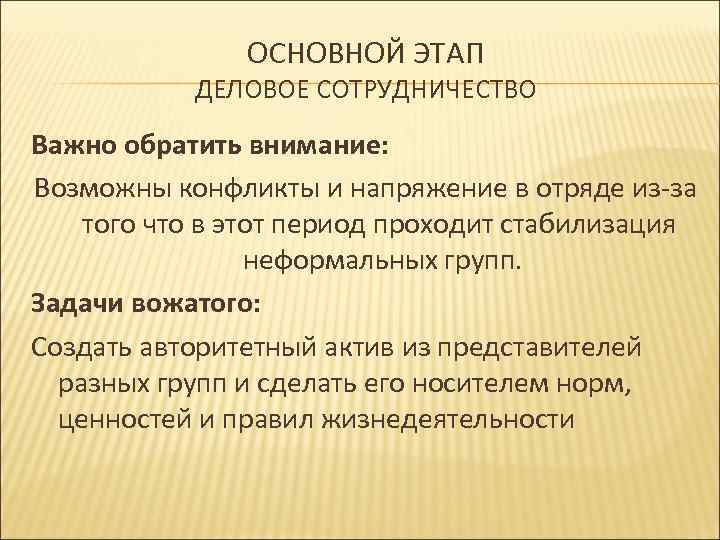 ОСНОВНОЙ ЭТАП
ДЕЛОВОЕ СОТРУДНИЧЕСТВО

Важно обратить внимание:

Возможны конфликты и напряжение в отряде из-за того что в этот период проходит стабилизация неформальных групп.

Задачи вожатого:

Создать авторитетный актив из представителей разных групп и сделать его носителем норм, ценностей и правил жизнедеятельности